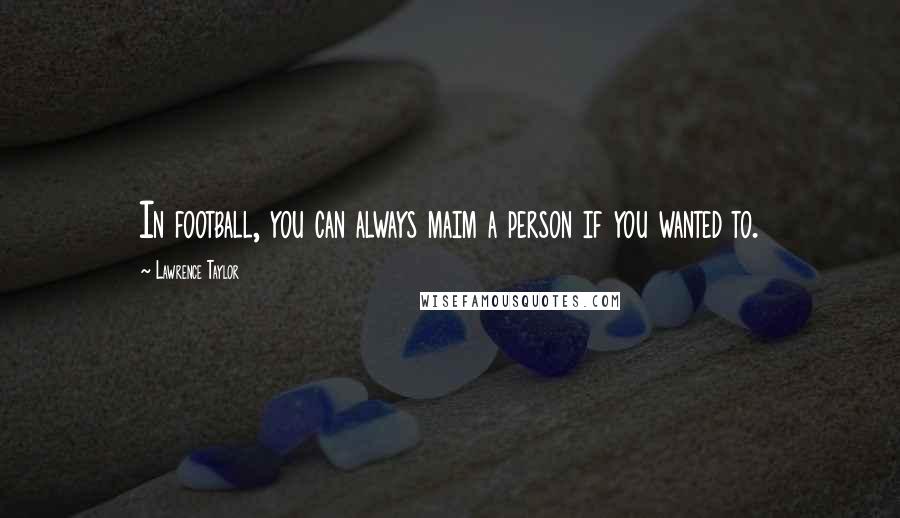 In football, you can always maim a person if you wanted to.

~ Lawrence Taylor

WISEFAMOUSQUOTES.COM